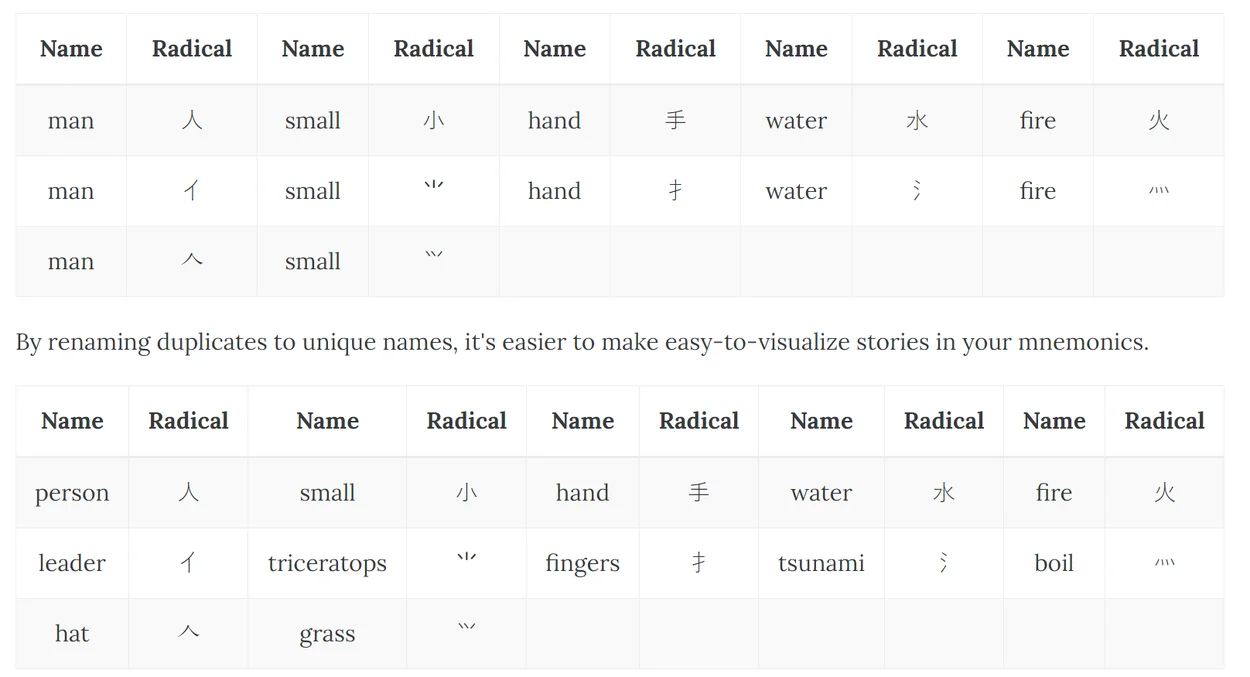 | Name | Radical | Name | Radical | Name | Radical | Name | Radical | Name | Radical |
|---|---|---|---|---|---|---|---|---|---|
| man | 人 | small | 小 | hand | 手 | water | 水 | fire | 火 |
| man | 亻 | small | ⺌ | hand | 扌 | water | 氵 | fire | 灬 |
| man | 𠆢 | small | ⺍ |  |  |  |  |  |  |

By renaming duplicates to unique names, it's easier to make easy-to-visualize stories in your mnemonics.

| Name | Radical | Name | Radical | Name | Radical | Name | Radical | Name | Radical |
|---|---|---|---|---|---|---|---|---|---|
| person | 人 | small | 小 | hand | 手 | water | 水 | fire | 火 |
| leader | 亻 | triceratops | ⺌ | fingers | 扌 | tsunami | 氵 | boil | 灬 |
| hat | 𠆢 | grass | ⺍ |  |  |  |  |  |  |